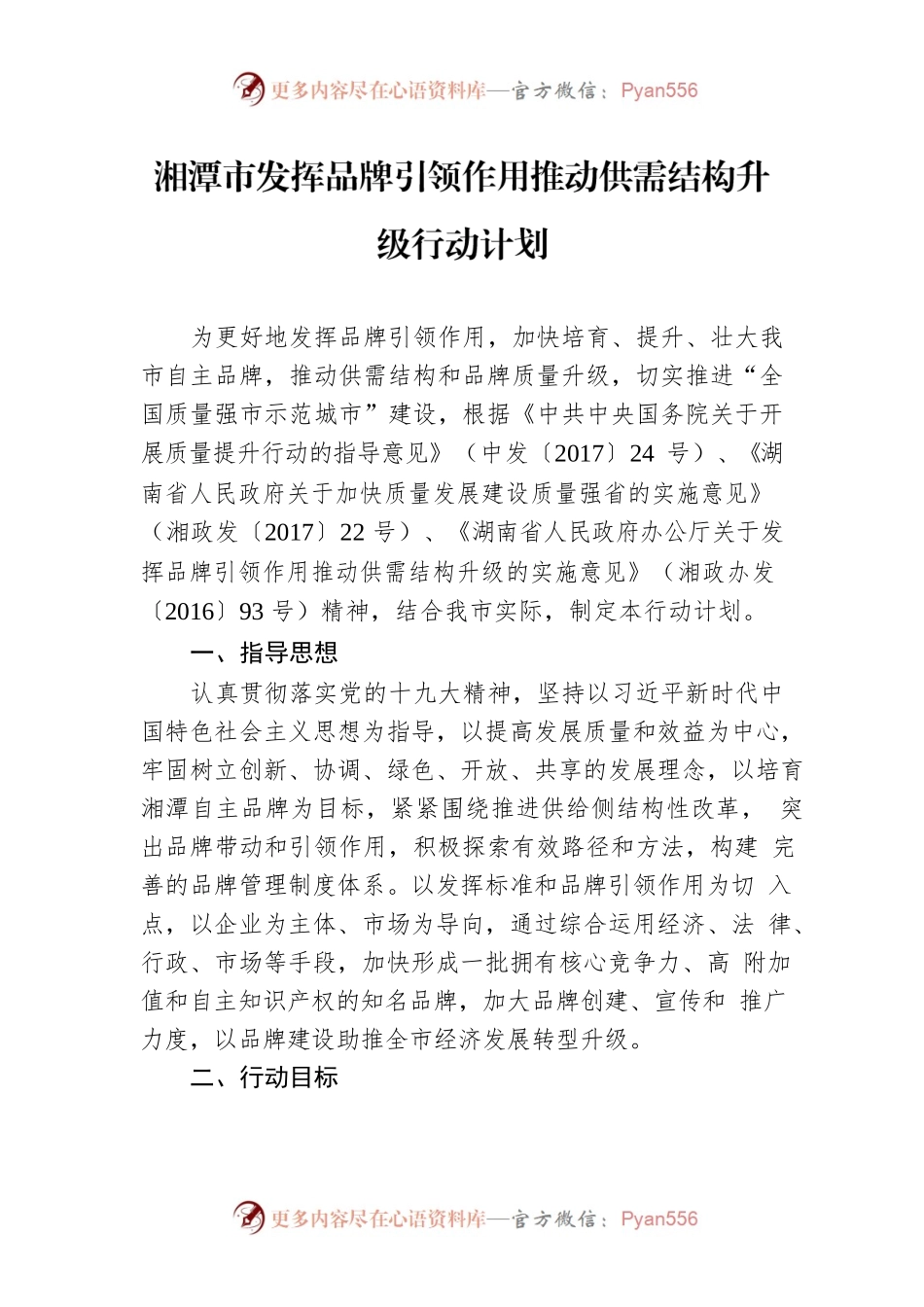 更多内容尽在心语资料库—官方微信：Pyan556

湘潭市发挥品牌引领作用推动供需结构升级行动计划

为更好地发挥品牌引领作用，加快培育、提升、壮大我市自主品牌，推动供需结构和品牌质量升级，切实推进“全国质量强市示范城市”建设，根据《中共中央国务院关于开展质量提升行动的指导意见》（中发〔2017〕24 号）、《湖南省人民政府关于加快质量发展建设质量强省的实施意见》（湘政发〔2017〕22 号）、《湖南省人民政府办公厅关于发挥品牌引领作用推动供需结构升级的实施意见》（湘政办发〔2016〕93 号）精神，结合我市实际，制定本行动计划。

一、指导思想

认真贯彻落实党的十九大精神，坚持以习近平新时代中国特色社会主义思想为指导，以提高发展质量和效益为中心，牢固树立创新、协调、绿色、开放、共享的发展理念，以培育湘潭自主品牌为目标，紧紧围绕推进供给侧结构性改革， 突出品牌带动和引领作用，积极探索有效路径和方法，构建 完善的品牌管理制度体系。以发挥标准和品牌引领作用为切 入点，以企业为主体、市场为导向，通过综合运用经济、法 律、行政、市场等手段，加快形成一批拥有核心竞争力、高 附加值和自主知识产权的知名品牌，加大品牌创建、宣传和 推广力度，以品牌建设助推全市经济发展转型升级。

二、行动目标

更多内容尽在心语资料库—官方微信：Pyan556